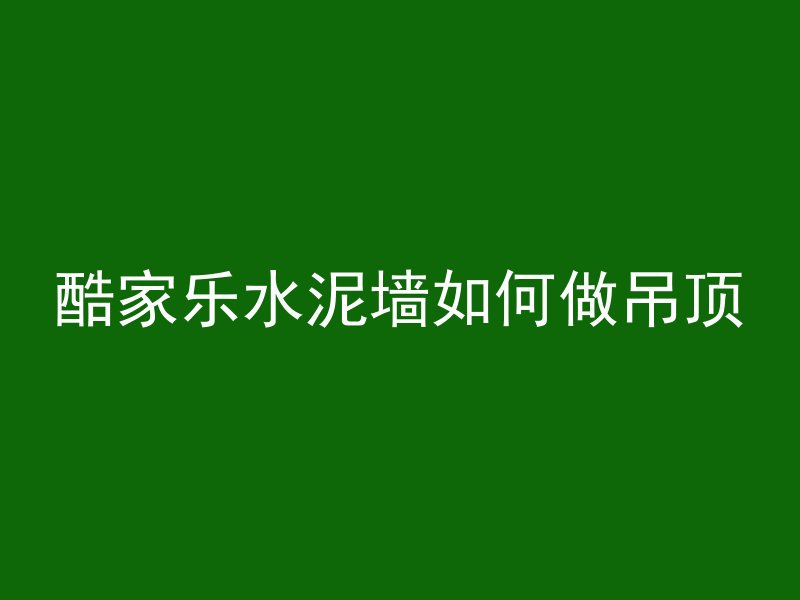 酷家乐水泥墙如何做吊顶